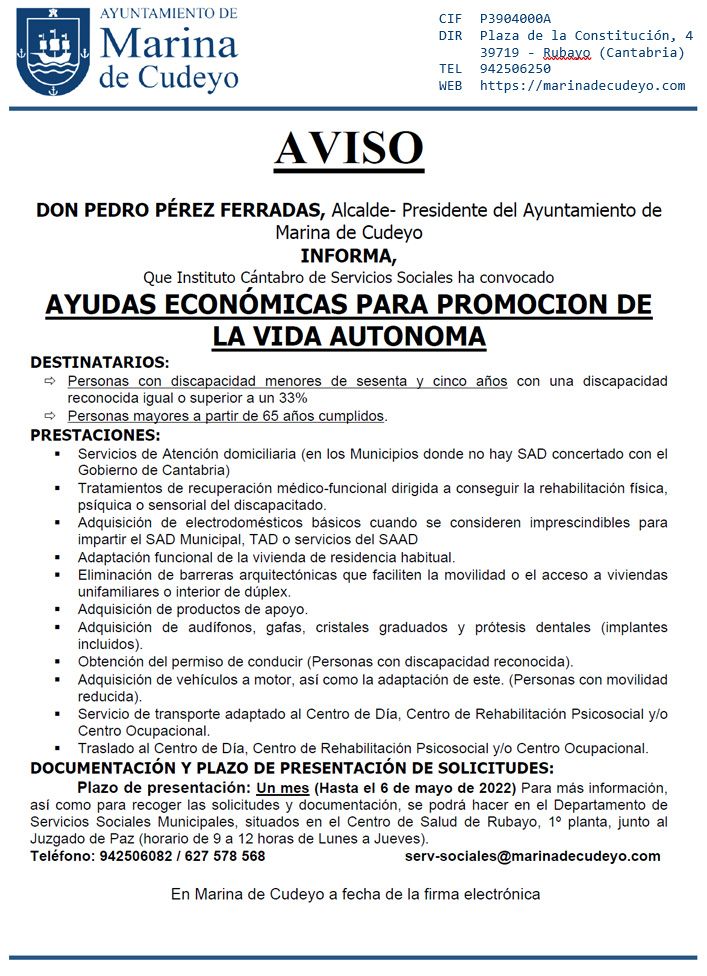 AYUNTAMIENTO DE
Marina
de Cudeyo

CIF P3904000A
DIR Plaza de la Constitución, 4
39719 - Rubayo (Cantabria)
TEL 942506250
WEB https://marinadecudeyo.com

AVISO

DON PEDRO PÉREZ FERRADAS, Alcalde- Presidente del Ayuntamiento de Marina de Cudeyo

INFORMA,

Que Instituto Cántabro de Servicios Sociales ha convocado

AYUDAS ECONÓMICAS PARA PROMOCION DE LA VIDA AUTONOMA

DESTINATARIOS:

⇨ Personas con discapacidad menores de sesenta y cinco años con una discapacidad reconocida igual o superior a un 33%

⇨ Personas mayores a partir de 65 años cumplidos.

PRESTACIONES:

▪ Servicios de Atención domiciliaria (en los Municipios donde no hay SAD concertado con el Gobierno de Cantabria)

▪ Tratamientos de recuperación médico-funcional dirigida a conseguir la rehabilitación física, psíquica o sensorial del discapacitado.

▪ Adquisición de electrodomésticos básicos cuando se consideren imprescindibles para impartir el SAD Municipal, TAD o servicios del SAAD

▪ Adaptación funcional de la vivienda de residencia habitual.

▪ Eliminación de barreras arquitectónicas que faciliten la movilidad o el acceso a viviendas unifamiliares o interior de dúplex.

▪ Adquisición de productos de apoyo.

▪ Adquisición de audífonos, gafas, cristales graduados y prótesis dentales (implantes incluidos).

▪ Obtención del permiso de conducir (Personas con discapacidad reconocida).

▪ Adquisición de vehículos a motor, así como la adaptación de este. (Personas con movilidad reducida).

▪ Servicio de transporte adaptado al Centro de Día, Centro de Rehabilitación Psicosocial y/o Centro Ocupacional.

▪ Traslado al Centro de Día, Centro de Rehabilitación Psicosocial y/o Centro Ocupacional.

DOCUMENTACIÓN Y PLAZO DE PRESENTACIÓN DE SOLICITUDES:

Plazo de presentación: Un mes (Hasta el 6 de mayo de 2022) Para más información, así como para recoger las solicitudes y documentación, se podrá hacer en el Departamento de Servicios Sociales Municipales, situados en el Centro de Salud de Rubayo, 1º planta, junto al Juzgado de Paz (horario de 9 a 12 horas de Lunes a Jueves).

Teléfono: 942506082 / 627 578 568 serv-sociales@marinadecudeyo.com

En Marina de Cudeyo a fecha de la firma electrónica